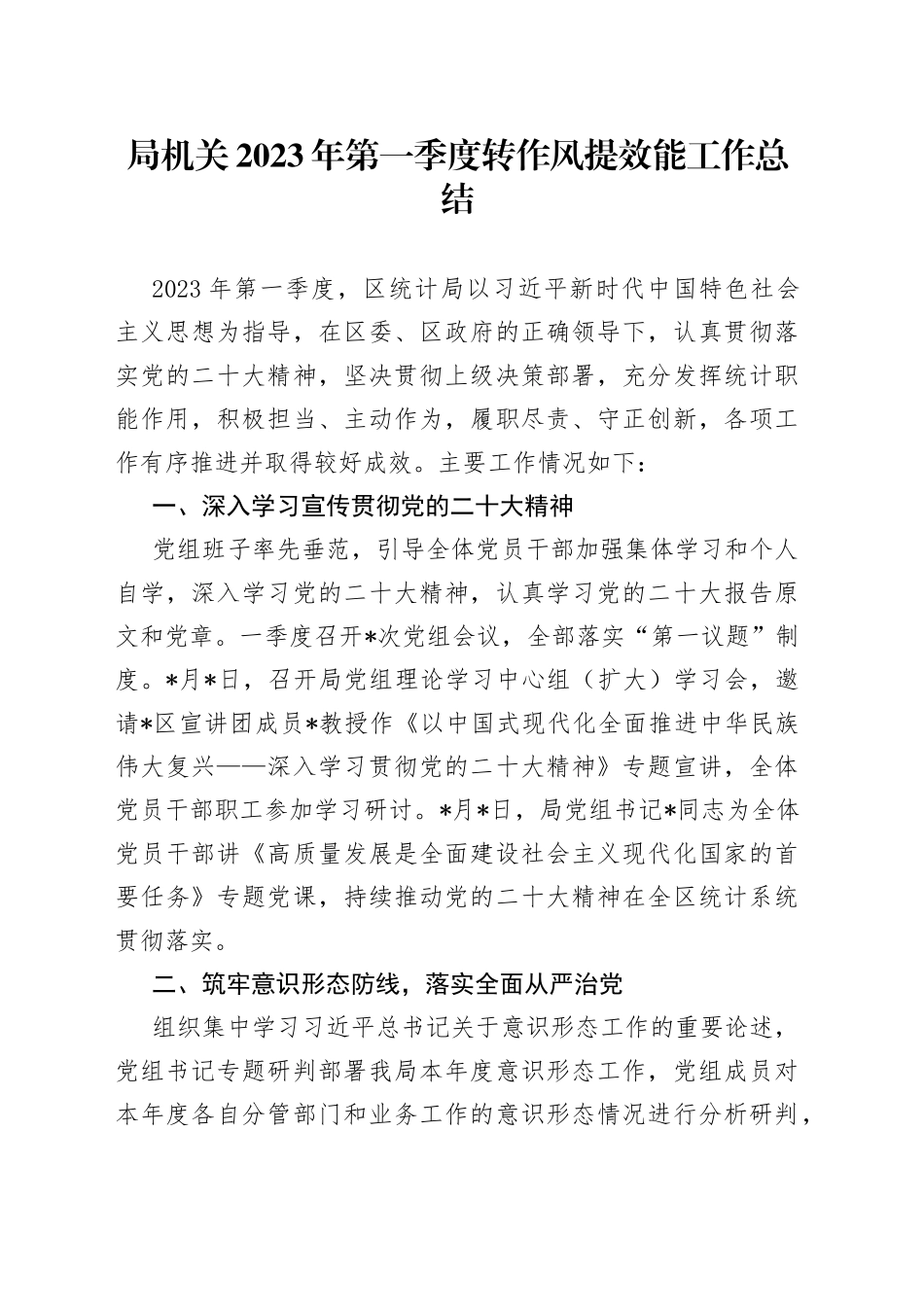 局机关2023年第一季度转作风提效能工作总结

2023年第一季度，区统计局以习近平新时代中国特色社会主义思想为指导，在区委、区政府的正确领导下，认真贯彻落实党的二十大精神，坚决贯彻上级决策部署，充分发挥统计职能作用，积极担当、主动作为，履职尽责、守正创新，各项工作有序推进并取得较好成效。主要工作情况如下：

一、深入学习宣传贯彻党的二十大精神

党组班子率先垂范，引导全体党员干部加强集体学习和个人自学，深入学习党的二十大精神，认真学习党的二十大报告原文和党章。一季度召开*次党组会议，全部落实“第一议题”制度。*月*日，召开局党组理论学习中心组（扩大）学习会，邀请*区宣讲团成员*教授作《以中国式现代化全面推进中华民族伟大复兴——深入学习贯彻党的二十大精神》专题宣讲，全体党员干部职工参加学习研讨。*月*日，局党组书记*同志为全体党员干部讲《高质量发展是全面建设社会主义现代化国家的首要任务》专题党课，持续推动党的二十大精神在全区统计系统贯彻落实。

二、筑牢意识形态防线，落实全面从严治党

组织集中学习习近平总书记关于意识形态工作的重要论述，党组书记专题研判部署我局本年度意识形态工作，党组成员对本年度各自分管部门和业务工作的意识形态情况进行分析研判，